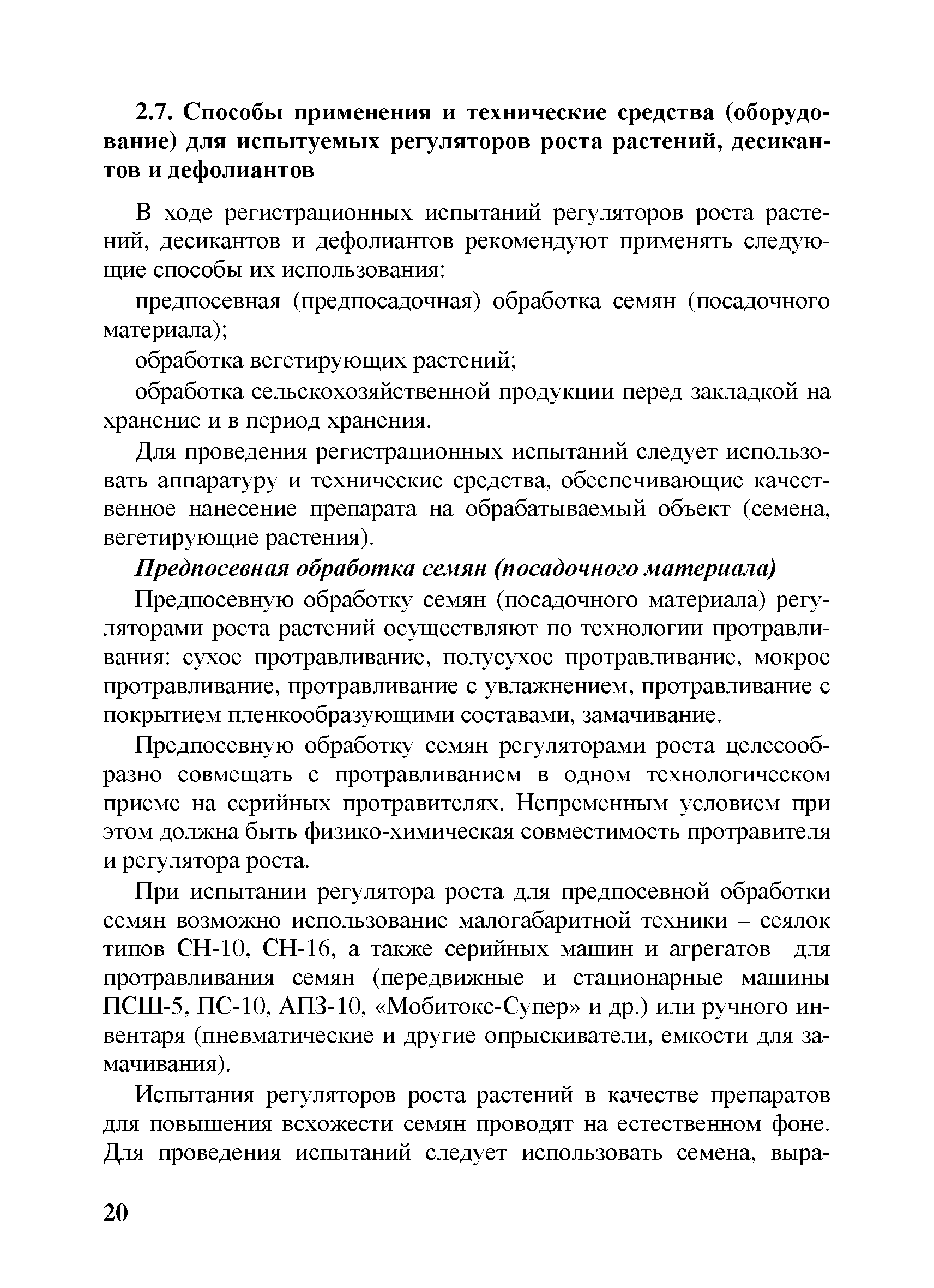 2.7. Способы применения и технические средства (оборудование) для испытуемых регуляторов роста растений, десикантов и дефолиантов

В ходе регистрационных испытаний регуляторов роста растений, десикантов и дефолиантов рекомендуют применять следующие способы их использования:

предпосевная (предпосадочная) обработка семян (посадочного материала);

обработка вегетирующих растений;

обработка сельскохозяйственной продукции перед закладкой на хранение и в период хранения.

Для проведения регистрационных испытаний следует использовать аппаратуру и технические средства, обеспечивающие качественное нанесение препарата на обрабатываемый объект (семена, вегетирующие растения).

Предпосевная обработка семян (посадочного материала)

Предпосевную обработку семян (посадочного материала) регуляторами роста растений осуществляют по технологии протравливания: сухое протравливание, полусухое протравливание, мокрое протравливание, протравливание с увлажнением, протравливание с покрытием пленкообразующими составами, замачивание.

Предпосевную обработку семян регуляторами роста целесообразно совмещать с протравливанием в одном технологическом приеме на серийных протравителях. Непременным условием при этом должна быть физико-химическая совместимость протравителя и регулятора роста.

При испытании регулятора роста для предпосевной обработки семян возможно использование малогабаритной техники – сеялок типов СН-10, СН-16, а также серийных машин и агрегатов для протравливания семян (передвижные и стационарные машины ПСШ-5, ПС-10, АПЗ-10, «Мобитокс-Супер» и др.) или ручного инвентаря (пневматические и другие опрыскиватели, емкости для замачивания).

Испытания регуляторов роста растений в качестве препаратов для повышения всхожести семян проводят на естественном фоне. Для проведения испытаний следует использовать семена, выра-

20